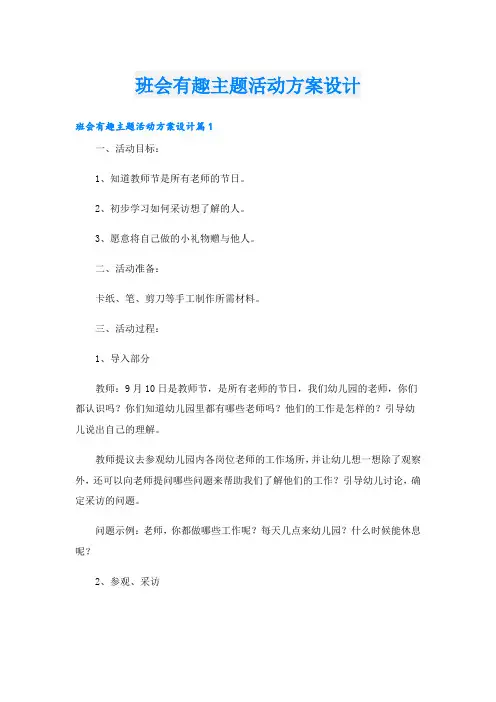 班会有趣主题活动方案设计

班会有趣主题活动方案设计篇1

一、活动目标：

1、知道教师节是所有老师的节日。

2、初步学习如何采访想了解的人。

3、愿意将自己做的小礼物赠与他人。

二、活动准备：

卡纸、笔、剪刀等手工制作所需材料。

三、活动过程：

1、导入部分

教师：9月10日是教师节，是所有老师的节日，我们幼儿园的老师，你们都认识吗？你们知道幼儿园里都有哪些老师吗？他们的工作是怎样的？引导幼儿说出自己的理解。

教师提议去参观幼儿园内各岗位老师的工作场所，并让幼儿想一想除了观察外，还可以向老师提问哪些问题来帮助我们了解他们的工作？引导幼儿讨论，确定采访的问题。

问题示例：老师，你都做哪些工作呢？每天几点来幼儿园？什么时候能休息呢？

2、参观、采访